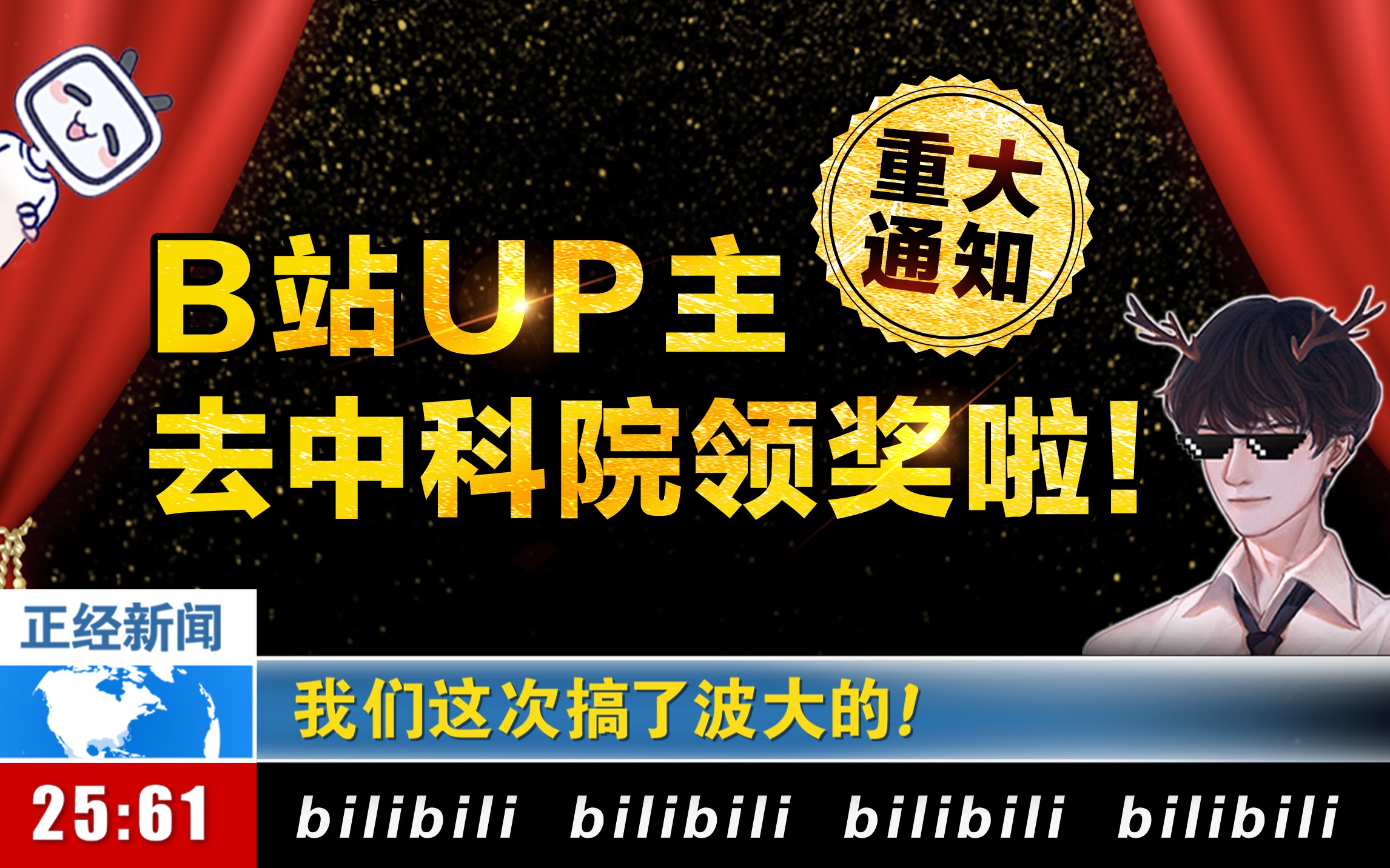 重大通知

B站UP主
去中科院领奖啦！

正经新闻

我们这次搞了波大的！

25:61

bilibili bilibili bilibili bilibili